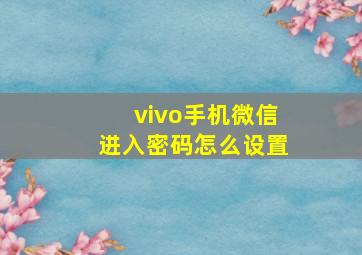 vivo手机微信
进入密码怎么设置